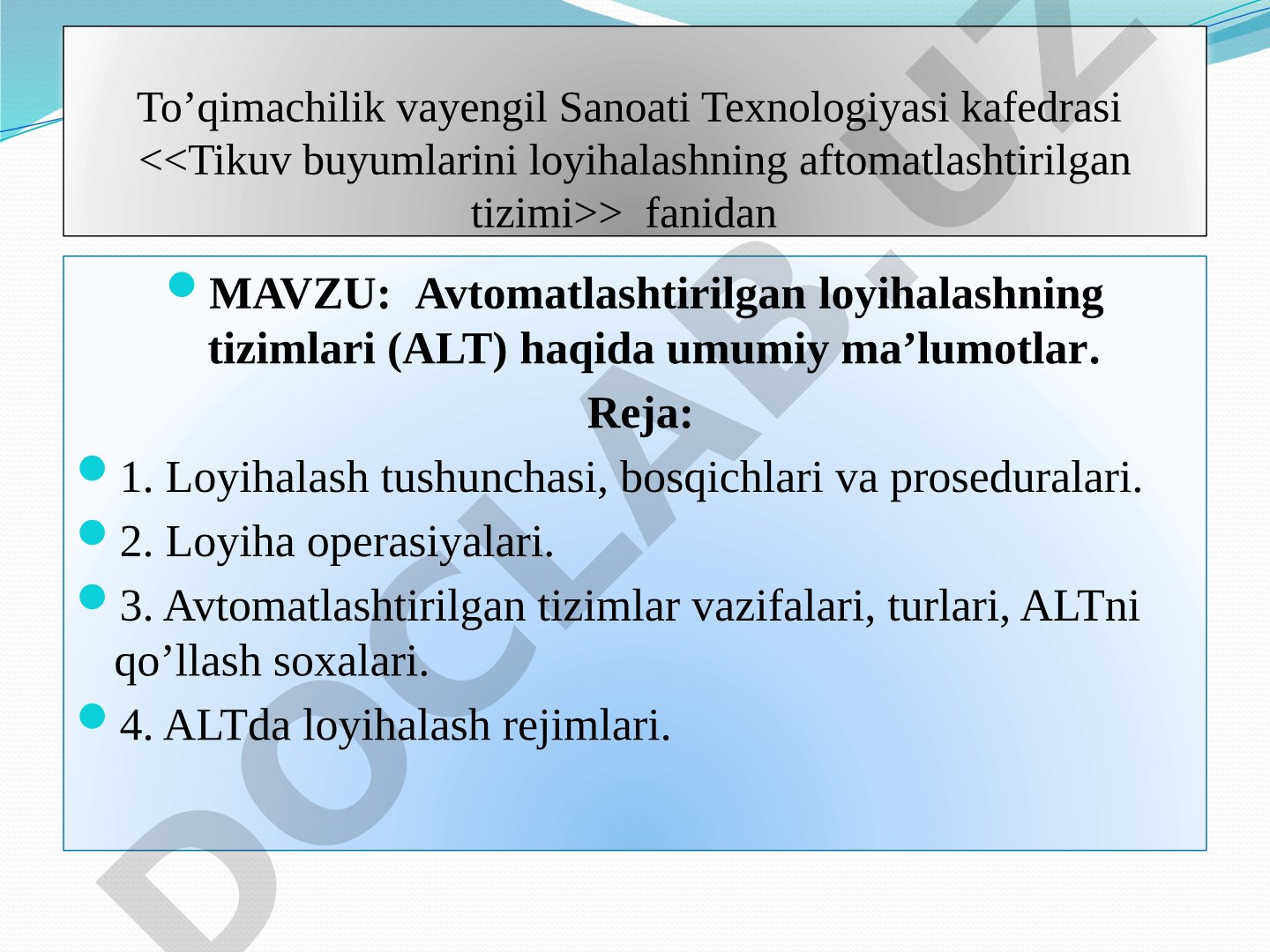 To’qimachilik vayengil Sanoati Texnologiyasi kafedrasi <<Tikuv buyumlarini loyihalashning aftomatlashtirilgan tizimi>> fanidan

MAVZU: Avtomatlashtirilgan loyihalashning tizimlari (ALT) haqida umumiy ma’lumotlar.

Reja:

1. Loyihalash tushunchasi, bosqichlari va proseduralari.

2. Loyiha operasiyalari.

3. Avtomatlashtirilgan tizimlar vazifalari, turlari, ALTni qo’llash soxalari.

4. ALTda loyihalash rejimlari.

DOCLAB.UZ